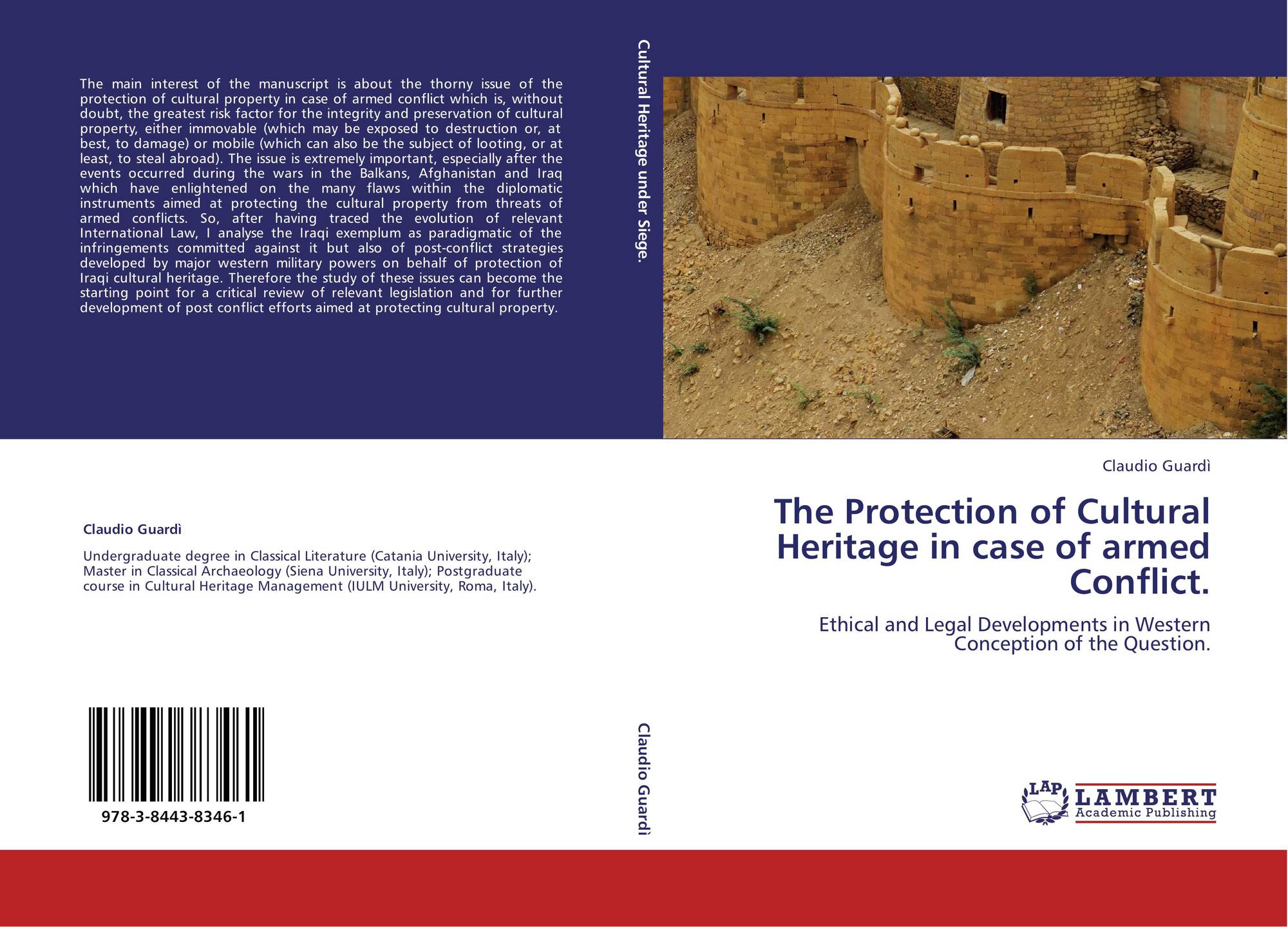 The main interest of the manuscript is about the thorny issue of the protection of cultural property in case of armed conflict which is, without doubt, the greatest risk factor for the integrity and preservation of cultural property, either immovable (which may be exposed to destruction or, at best, to damage) or mobile (which can also be the subject of looting, or at least, to steal abroad). The issue is extremely important, especially after the events occurred during the wars in the Balkans, Afghanistan and Iraq which have enlightened on the many flaws within the diplomatic instruments aimed at protecting the cultural property from threats of armed conflicts. So, after having traced the evolution of relevant International Law, I analyse the Iraqi exemplum as paradigmatic of the infringements committed against it but also of post-conflict strategies developed by major western military powers on behalf of protection of Iraqi cultural heritage. Therefore the study of these issues can become the starting point for a critical review of relevant legislation and for further development of post conflict efforts aimed at protecting cultural property.

Claudio Guardì

Undergraduate degree in Classical Literature (Catania University, Italy); Master in Classical Archaeology (Siena University, Italy); Postgraduate course in Cultural Heritage Management (IULM University, Roma, Italy).

978-3-8443-8346-1

Cultural Heritage under Siege.

Claudio Guardì

Claudio Guardì

The Protection of Cultural Heritage in case of armed Conflict.

Ethical and Legal Developments in Western Conception of the Question.

LAP
LAMBERT
Academic Publishing